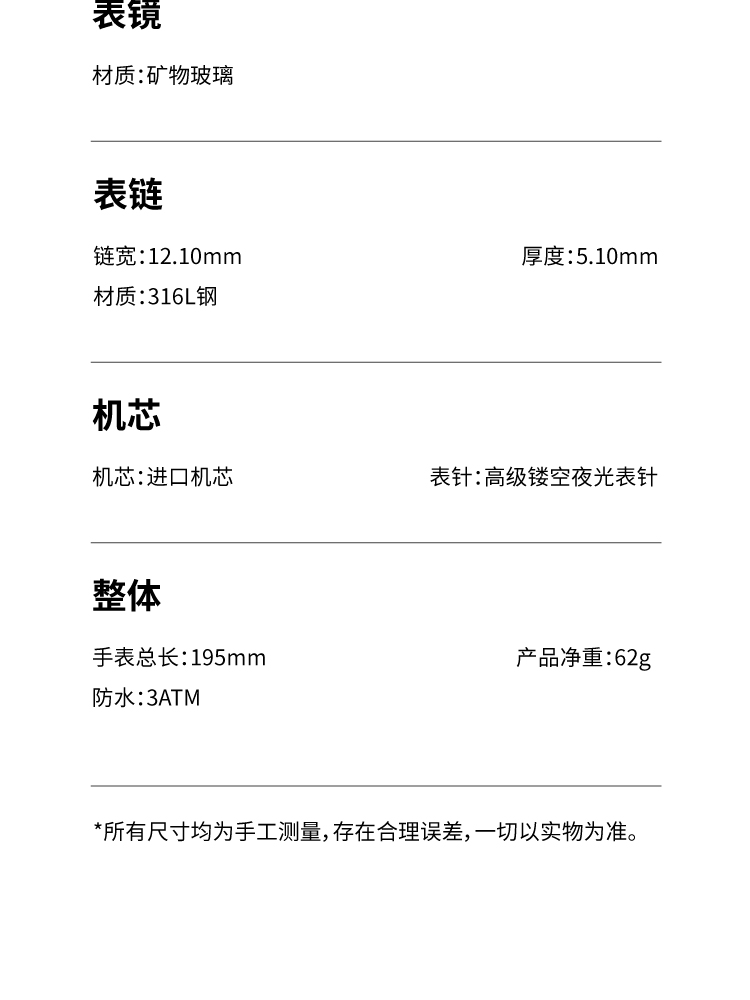 表镜

材质:矿物玻璃

表链

链宽:12.10mm 厚度:5.10mm

材质:316L钢

机芯

机芯:进口机芯 表针:高级镂空夜光表针

整体

手表总长:195mm 产品净重:62g

防水:3ATM

*所有尺寸均为手工测量,存在合理误差,一切以实物为准。